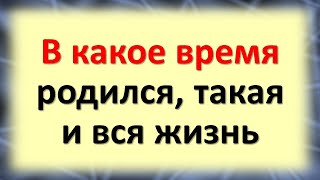 В какое время родился, такая и вся жизнь